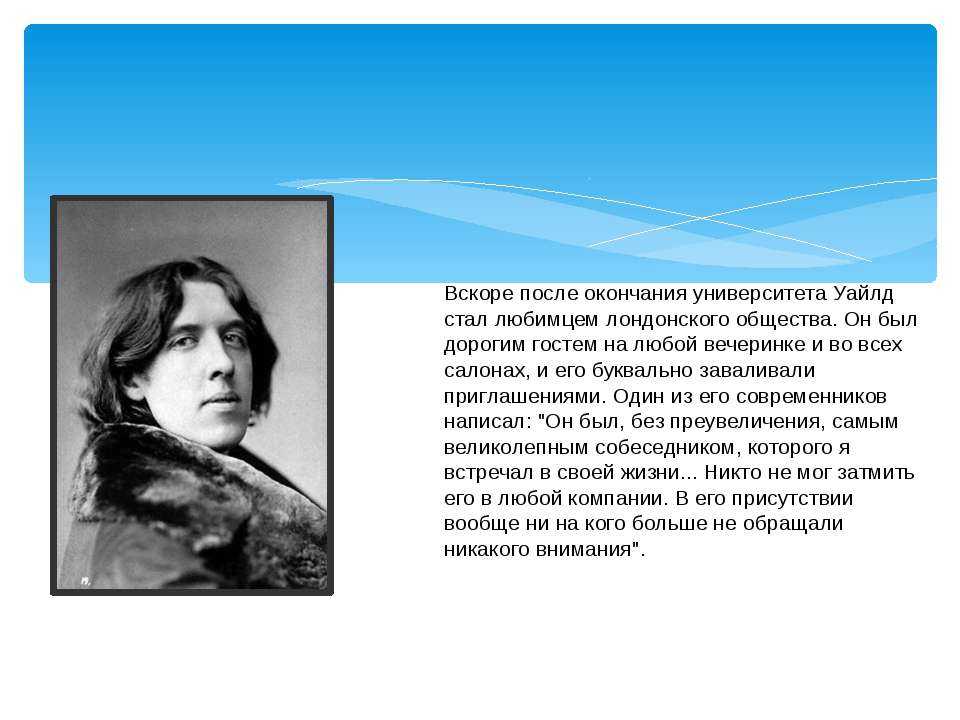 Вскоре после окончания университета Уайлд стал любимцем лондонского общества. Он был дорогим гостем на любой вечеринке и во всех салонах, и его буквально заваливали приглашениями. Один из его современников написал: "Он был, без преувеличения, самым великолепным собеседником, которого я встречал в своей жизни... Никто не мог затмить его в любой компании. В его присутствии вообще ни на кого больше не обращали никакого внимания".